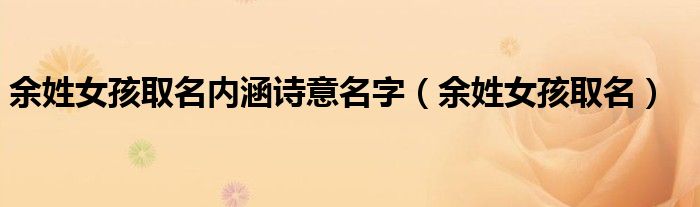 余姓女孩取名内涵诗意名字（余姓女孩取名）